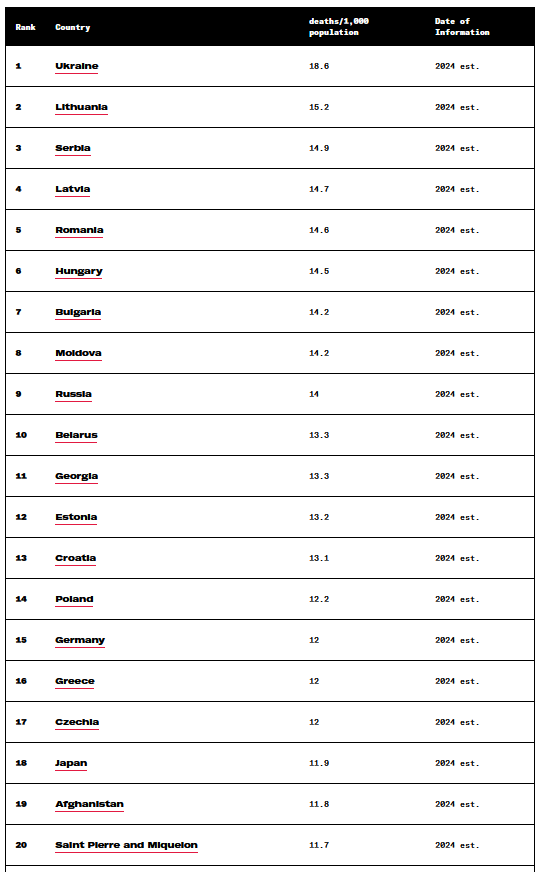 | Rank | Country | deaths/1,000 population | Date of Information |
|---|---|---|---|
| 1 | Ukraine | 18.6 | 2024 est. |
| 2 | Lithuania | 15.2 | 2024 est. |
| 3 | Serbia | 14.9 | 2024 est. |
| 4 | Latvia | 14.7 | 2024 est. |
| 5 | Romania | 14.6 | 2024 est. |
| 6 | Hungary | 14.5 | 2024 est. |
| 7 | Bulgaria | 14.2 | 2024 est. |
| 8 | Moldova | 14.2 | 2024 est. |
| 9 | Russia | 14 | 2024 est. |
| 10 | Belarus | 13.3 | 2024 est. |
| 11 | Georgia | 13.3 | 2024 est. |
| 12 | Estonia | 13.2 | 2024 est. |
| 13 | Croatia | 13.1 | 2024 est. |
| 14 | Poland | 12.2 | 2024 est. |
| 15 | Germany | 12 | 2024 est. |
| 16 | Greece | 12 | 2024 est. |
| 17 | Czechia | 12 | 2024 est. |
| 18 | Japan | 11.9 | 2024 est. |
| 19 | Afghanistan | 11.8 | 2024 est. |
| 20 | Saint Pierre and Miquelon | 11.7 | 2024 est. |